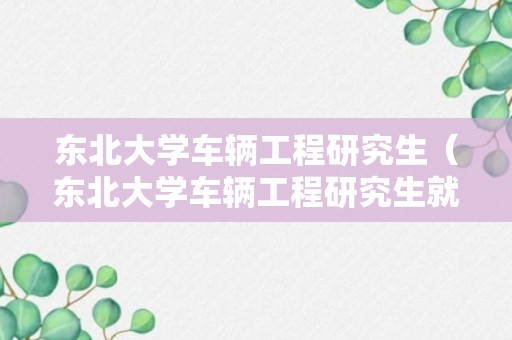 东北大学车辆工程研究生（东北大学车辆工程研究生就